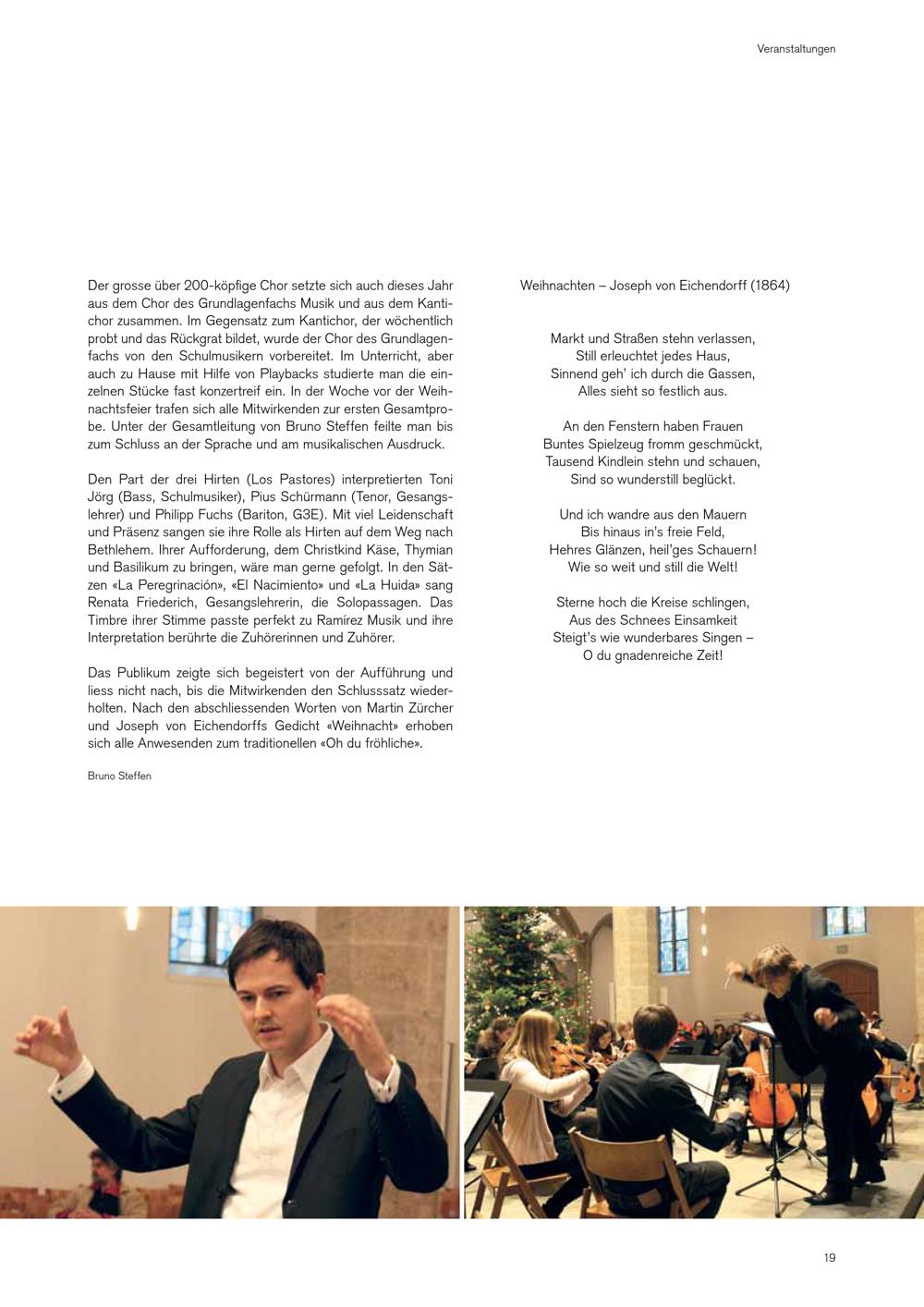 Veranstaltungen

Der grosse über 200-köpfige Chor setzte sich auch dieses Jahr aus dem Chor des Grundlagenfachs Musik und aus dem Kantichor zusammen. Im Gegensatz zum Kantichor, der wöchentlich probt und das Rückgrat bildet, wurde der Chor des Grundlagenfachs von den Schulmusikern vorbereitet. Im Unterricht, aber auch zu Hause mit Hilfe von Playbacks studierte man die einzelnen Stücke fast konzertreif ein. In der Woche vor der Weihnachtsfeier trafen sich alle Mitwirkenden zur ersten Gesamtprobe. Unter der Gesamtleitung von Bruno Steffen feilte man bis zum Schluss an der Sprache und am musikalischen Ausdruck.

Den Part der drei Hirten (Los Pastores) interpretierten Toni Jörg (Bass, Schulmusiker), Pius Schürmann (Tenor, Gesangslehrer) und Philipp Fuchs (Bariton, G3E). Mit viel Leidenschaft und Präsenz sangen sie ihre Rolle als Hirten auf dem Weg nach Bethlehem. Ihrer Aufforderung, dem Christkind Käse, Thymian und Basilikum zu bringen, wäre man gerne gefolgt. In den Sätzen «La Peregrinación», «El Nacimiento» und «La Huida» sang Renata Friederich, Gesangslehrerin, die Solopassagen. Das Timbre ihrer Stimme passte perfekt zu Ramírez Musik und ihre Interpretation berührte die Zuhörerinnen und Zuhörer.

Das Publikum zeigte sich begeistert von der Aufführung und liess nicht nach, bis die Mitwirkenden den Schlusssatz wiederholten. Nach den abschliessenden Worten von Martin Zürcher und Joseph von Eichendorffs Gedicht «Weihnacht» erhoben sich alle Anwesenden zum traditionellen «Oh du fröhliche».

Bruno Steffen

Weihnachten – Joseph von Eichendorff (1864)

Markt und Straßen stehn verlassen,
Still erleuchtet jedes Haus,
Sinnend geh' ich durch die Gassen,
Alles sieht so festlich aus.

An den Fenstern haben Frauen
Buntes Spielzeug fromm geschmückt,
Tausend Kindlein stehn und schauen,
Sind so wunderstill beglückt.

Und ich wandre aus den Mauern
Bis hinaus in's freie Feld,
Hehres Glänzen, heil'ges Schauern!
Wie so weit und still die Welt!

Sterne hoch die Kreise schlingen,
Aus des Schnees Einsamkeit
Steigt's wie wunderbares Singen –
O du gnadenreiche Zeit!

19